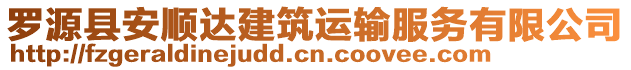 罗源县安顺达建筑运输服务有限公司
http://fzgeraldinejudd.cn.coovee.com